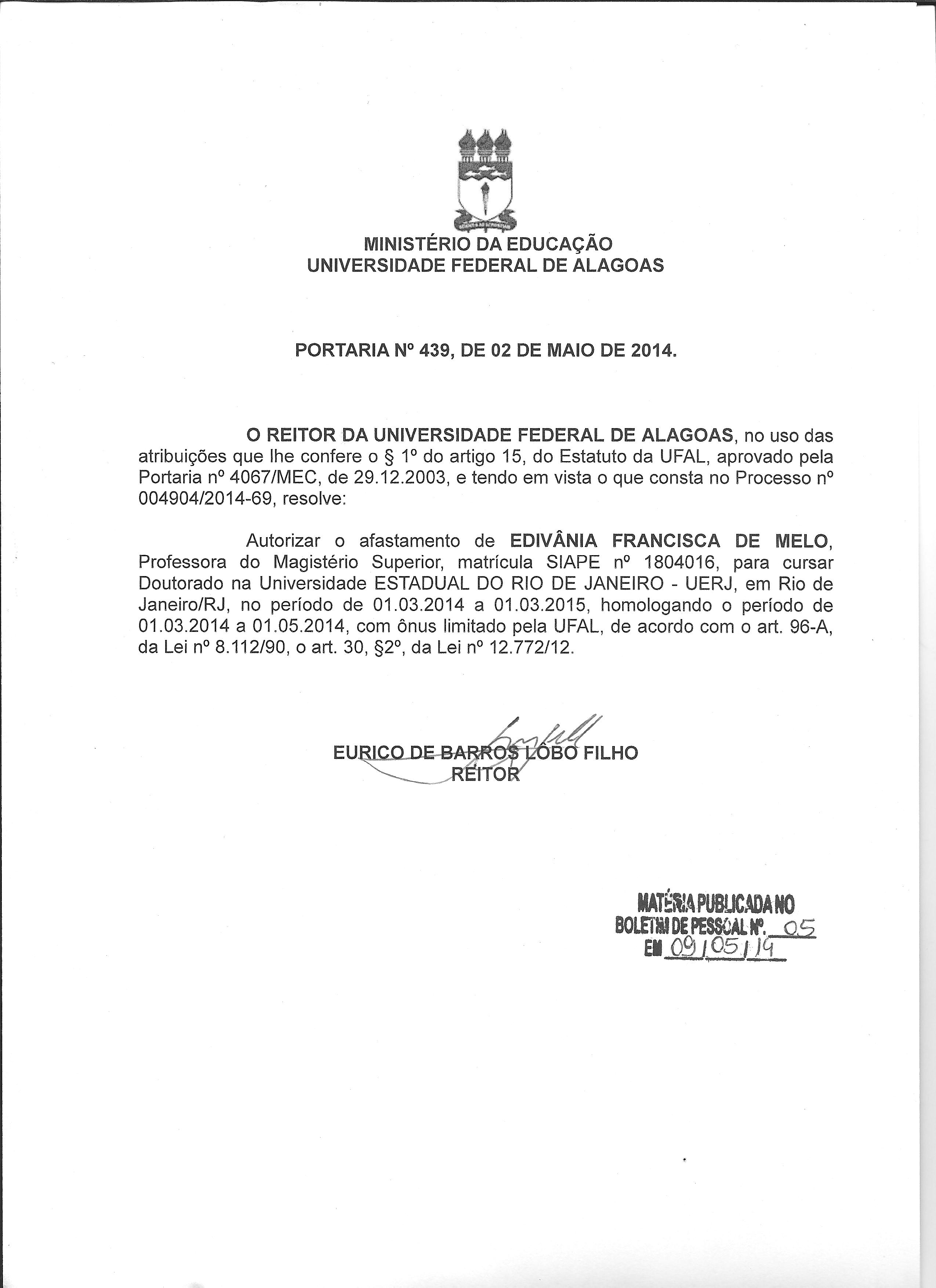 MINISTÉRIO DA EDUCAÇÃO
UNIVERSIDADE FEDERAL DE ALAGOAS

PORTARIA Nº 439, DE 02 DE MAIO DE 2014.

O REITOR DA UNIVERSIDADE FEDERAL DE ALAGOAS, no uso das atribuições que lhe confere o § 1º do artigo 15, do Estatuto da UFAL, aprovado pela Portaria nº 4067/MEC, de 29.12.2003, e tendo em vista o que consta no Processo nº 004904/2014-69, resolve:

Autorizar o afastamento de EDIVÂNIA FRANCISCA DE MELO, Professora do Magistério Superior, matrícula SIAPE nº 1804016, para cursar Doutorado na Universidade ESTADUAL DO RIO DE JANEIRO - UERJ, em Rio de Janeiro/RJ, no período de 01.03.2014 a 01.03.2015, homologando o período de 01.03.2014 a 01.05.2014, com ônus limitado pela UFAL, de acordo com o art. 96-A, da Lei nº 8.112/90, o art. 30, §2º, da Lei nº 12.772/12.

EURICO DE BARROS LÔBO FILHO
REITOR

MATÉRIA PUBLICADA NO
BOLETIM DE PESSOAL Nº. 05
EM 09/05/14